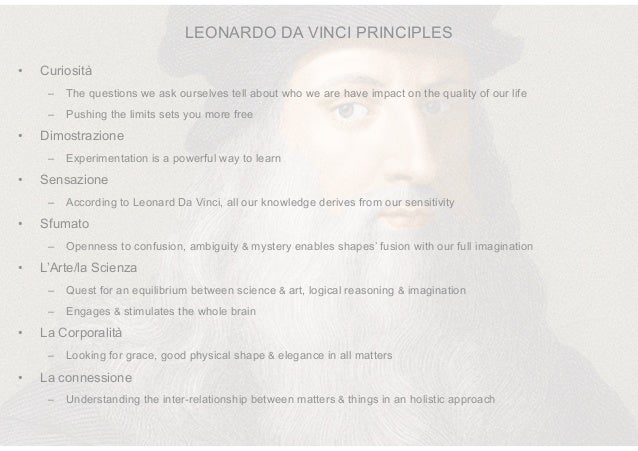 LEONARDO DA VINCI PRINCIPLES

• Curiosità
– The questions we ask ourselves tell about who we are have impact on the quality of our life
– Pushing the limits sets you more free
• Dimostrazione
– Experimentation is a powerful way to learn
• Sensazione
– According to Leonard Da Vinci, all our knowledge derives from our sensitivity
• Sfumato
– Openness to confusion, ambiguity & mystery enables shapes' fusion with our full imagination
• L'Arte/la Scienza
– Quest for an equilibrium between science & art, logical reasoning & imagination
– Engages & stimulates the whole brain
• La Corporalità
– Looking for grace, good physical shape & elegance in all matters
• La connessione
– Understanding the inter-relationship between matters & things in an holistic approach